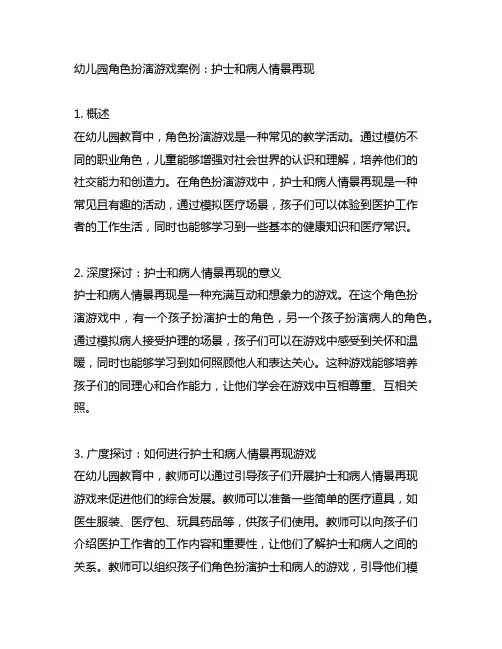 幼儿园角色扮演游戏案例：护士和病人情景再现

1. 概述
在幼儿园教育中，角色扮演游戏是一种常见的教学活动。通过模仿不同的职业角色，儿童能够增强对社会世界的认识和理解，培养他们的社交能力和创造力。在角色扮演游戏中，护士和病人情景再现是一种常见且有趣的活动，通过模拟医疗场景，孩子们可以体验到医护工作者的工作生活，同时也能够学习到一些基本的健康知识和医疗常识。

2. 深度探讨：护士和病人情景再现的意义
护士和病人情景再现是一种充满互动和想象力的游戏。在这个角色扮演游戏中，有一个孩子扮演护士的角色，另一个孩子扮演病人的角色。通过模拟病人接受护理的场景，孩子们可以在游戏中感受到关怀和温暖，同时也能够学习到如何照顾他人和表达关心。这种游戏能够培养孩子们的同理心和合作能力，让他们学会在游戏中互相尊重、互相关照。

3. 广度探讨：如何进行护士和病人情景再现游戏
在幼儿园教育中，教师可以通过引导孩子们开展护士和病人情景再现游戏来促进他们的综合发展。教师可以准备一些简单的医疗道具，如医生服装、医疗包、玩具药品等，供孩子们使用。教师可以向孩子们介绍医护工作者的工作内容和重要性，让他们了解护士和病人之间的关系。教师可以组织孩子们角色扮演护士和病人的游戏，引导他们模